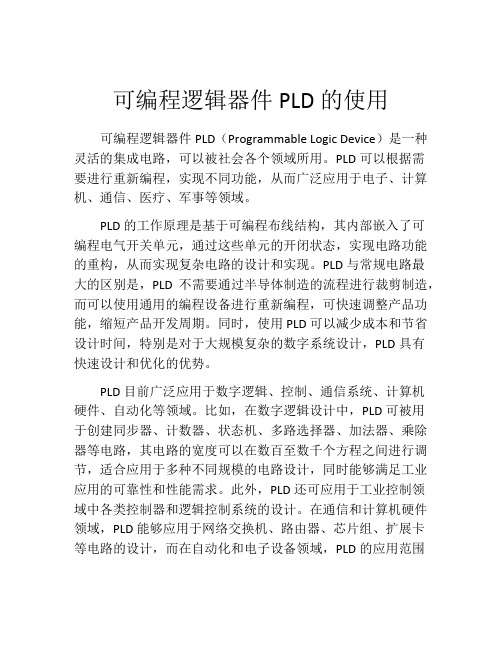 可编程逻辑器件 PLD 的使用

可编程逻辑器件 PLD（Programmable Logic Device）是一种灵活的集成电路，可以被社会各个领域所用。PLD 可以根据需要进行重新编程，实现不同功能，从而广泛应用于电子、计算机、通信、医疗、军事等领域。

PLD 的工作原理是基于可编程布线结构，其内部嵌入了可编程电气开关单元，通过这些单元的开闭状态，实现电路功能的重构，从而实现复杂电路的设计和实现。PLD 与常规电路最大的区别是，PLD 不需要通过半导体制造的流程进行裁剪制造，而可以使用通用的编程设备进行重新编程，可快速调整产品功能，缩短产品开发周期。同时，使用 PLD 可以减少成本和节省设计时间，特别是对于大规模复杂的数字系统设计，PLD 具有快速设计和优化的优势。

PLD 目前广泛应用于数字逻辑、控制、通信系统、计算机硬件、自动化等领域。比如，在数字逻辑设计中，PLD 可被用于创建同步器、计数器、状态机、多路选择器、加法器、乘除器等电路，其电路的宽度可以在数百至数千个方程之间进行调节，适合应用于多种不同规模的电路设计，同时能够满足工业应用的可靠性和性能需求。此外，PLD 还可应用于工业控制领域中各类控制器和逻辑控制系统的设计。在通信和计算机硬件领域，PLD 能够应用于网络交换机、路由器、芯片组、扩展卡等电路的设计，而在自动化和电子设备领域，PLD 的应用范围